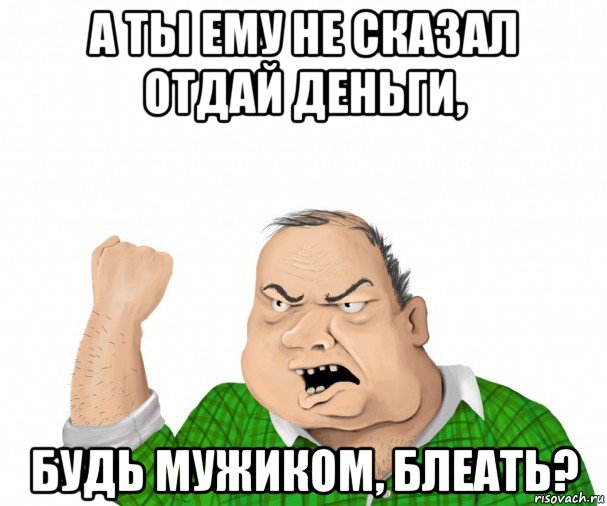 А ТЫ ЕМУ НЕ СКАЗАЛ ОТДАЙ ДЕНЬГИ,

БУДЬ МУЖИКОМ, БЛЕАТЬ?

risovach.ru